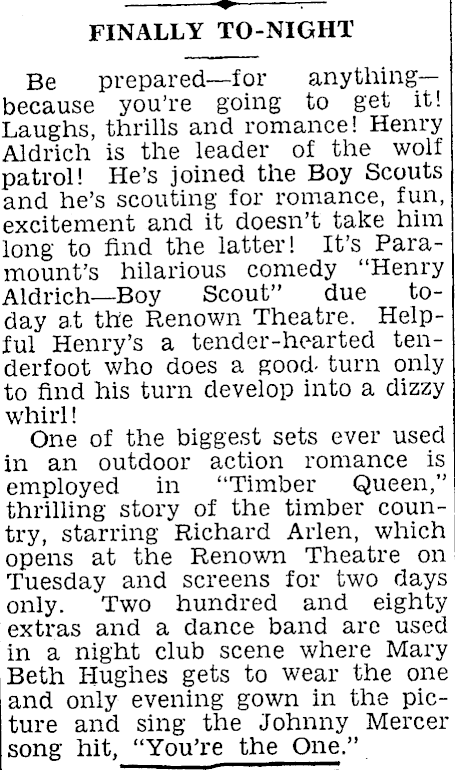 FINALLY TO-NIGHT

Be prepared—for anything—because you're going to get it! Laughs, thrills and romance! Henry Aldrich is the leader of the wolf patrol! He's joined the Boy Scouts and he's scouting for romance, fun, excitement and it doesn't take him long to find the latter! It's Paramount's hilarious comedy "Henry Aldrich—Boy Scout" due today at the Renown Theatre. Helpful Henry's a tender-hearted tenderfoot who does a good turn only to find his turn develop into a dizzy whirl!

One of the biggest sets ever used in an outdoor action romance is employed in "Timber Queen," thrilling story of the timber country, starring Richard Arlen, which opens at the Renown Theatre on Tuesday and screens for two days only. Two hundred and eighty extras and a dance band are used in a night club scene where Mary Beth Hughes gets to wear the one and only evening gown in the picture and sing the Johnny Mercer song hit, "You're the One."